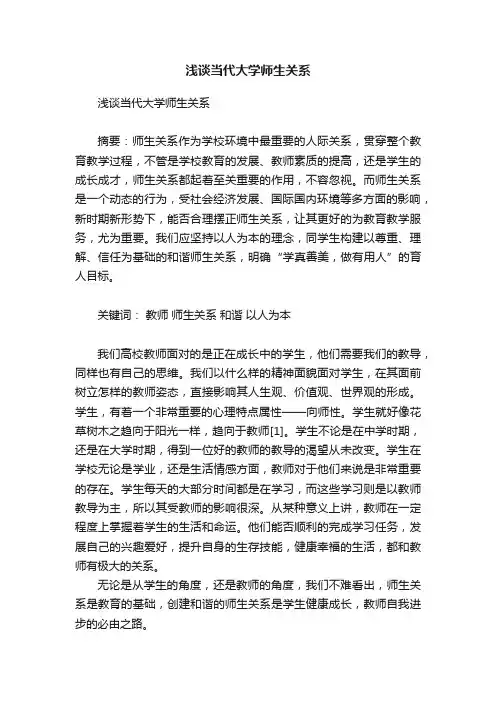 浅谈当代大学师生关系

浅谈当代大学师生关系

摘要：师生关系作为学校环境中最重要的人际关系，贯穿整个教育教学过程，不管是学校教育的发展、教师素质的提高，还是学生的成长成才，师生关系都起着至关重要的作用，不容忽视。而师生关系是一个动态的行为，受社会经济发展、国际国内环境等多方面的影响，新时期新形势下，能否合理摆正师生关系，让其更好的为教育教学服务，尤为重要。我们应坚持以人为本的理念，同学生构建以尊重、理解、信任为基础的和谐师生关系，明确“学真善美，做有用人”的育人目标。

关键词： 教师 师生关系 和谐 以人为本

我们高校教师面对的是正在成长中的学生，他们需要我们的教导，同样也有自己的思维。我们以什么样的精神面貌面对学生，在其面前树立怎样的教师姿态，直接影响其人生观、价值观、世界观的形成。学生，有着一个非常重要的心理特点属性——向师性。学生就好像花草树木之趋向于阳光一样，趋向于教师[1]。学生不论是在中学时期，还是在大学时期，得到一位好的教师的教导的渴望从未改变。学生在学校无论是学业，还是生活情感方面，教师对于他们来说是非常重要的存在。学生每天的大部分时间都是在学习，而这些学习则是以教师教导为主，所以其受教师的影响很深。从某种意义上讲，教师在一定程度上掌握着学生的生活和命运。他们能否顺利的完成学习任务，发展自己的兴趣爱好，提升自身的生存技能，健康幸福的生活，都和教师有极大的关系。

无论是从学生的角度，还是教师的角度，我们不难看出，师生关系是教育的基础，创建和谐的师生关系是学生健康成长，教师自我进步的必由之路。